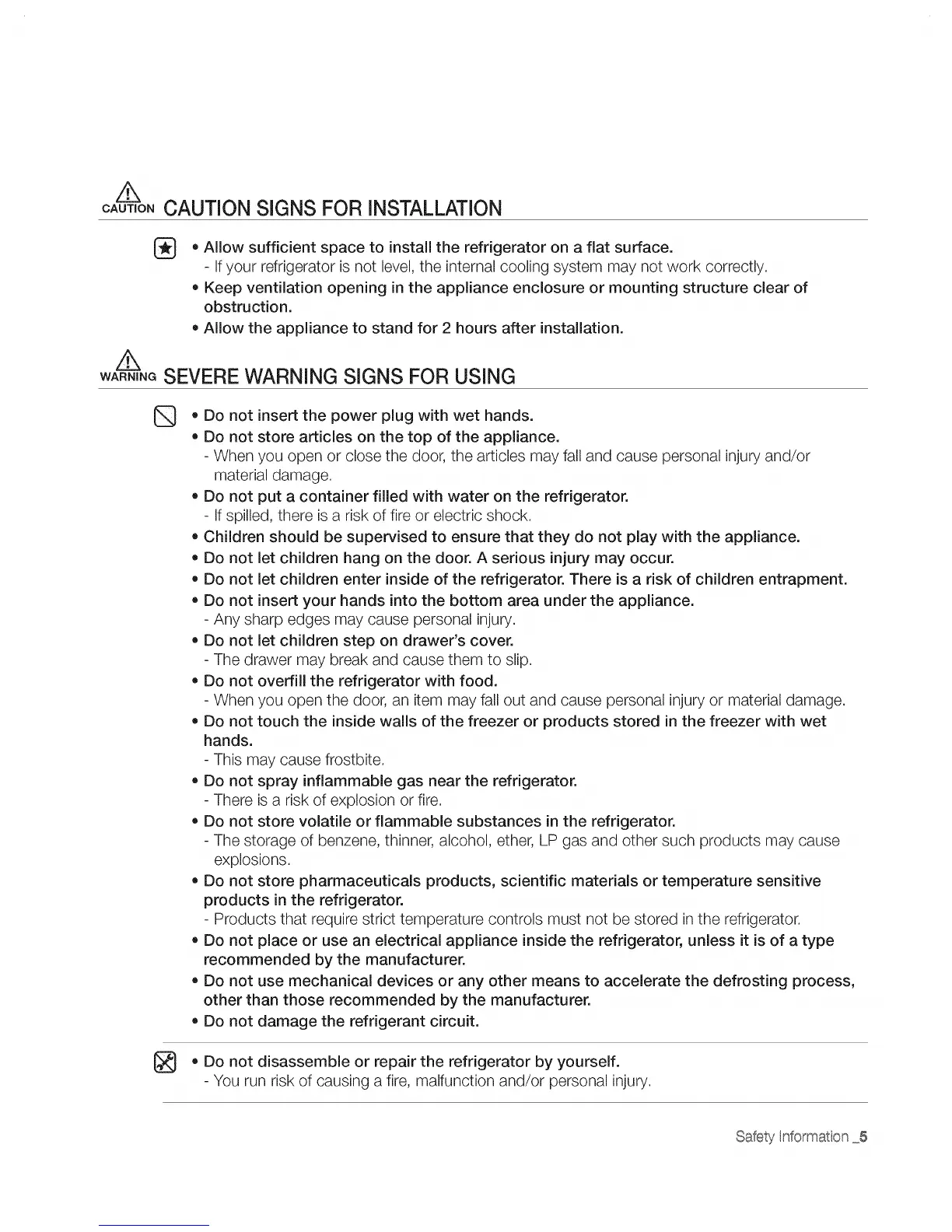 CAUTION CAUTION SIGNS FOR INSTALLATION

• Allow sufficient space to install the refrigerator on a flat surface.
- If your refrigerator is not level, the internal cooling system may not work correctly.
• Keep ventilation opening in the appliance enclosure or mounting structure clear of obstruction.
• Allow the appliance to stand for 2 hours after installation.

WARNING SEVERE WARNING SIGNS FOR USING

• Do not insert the power plug with wet hands.
• Do not store articles on the top of the appliance.
- When you open or close the door, the articles may fall and cause personal injury and/or material damage.
• Do not put a container filled with water on the refrigerator.
- If spilled, there is a risk of fire or electric shock.
• Children should be supervised to ensure that they do not play with the appliance.
• Do not let children hang on the door. A serious injury may occur.
• Do not let children enter inside of the refrigerator. There is a risk of children entrapment.
• Do not insert your hands into the bottom area under the appliance.
- Any sharp edges may cause personal injury.
• Do not let children step on drawer's cover.
- The drawer may break and cause them to slip.
• Do not overfill the refrigerator with food.
- When you open the door, an item may fall out and cause personal injury or material damage.
• Do not touch the inside walls of the freezer or products stored in the freezer with wet hands.
- This may cause frostbite.
• Do not spray inflammable gas near the refrigerator.
- There is a risk of explosion or fire.
• Do not store volatile or flammable substances in the refrigerator.
- The storage of benzene, thinner, alcohol, ether, LP gas and other such products may cause explosions.
• Do not store pharmaceuticals products, scientific materials or temperature sensitive products in the refrigerator.
- Products that require strict temperature controls must not be stored in the refrigerator.
• Do not place or use an electrical appliance inside the refrigerator, unless it is of a type recommended by the manufacturer.
• Do not use mechanical devices or any other means to accelerate the defrosting process, other than those recommended by the manufacturer.
• Do not damage the refrigerant circuit.

• Do not disassemble or repair the refrigerator by yourself.
- You run risk of causing a fire, malfunction and/or personal injury.

Safety Information _5